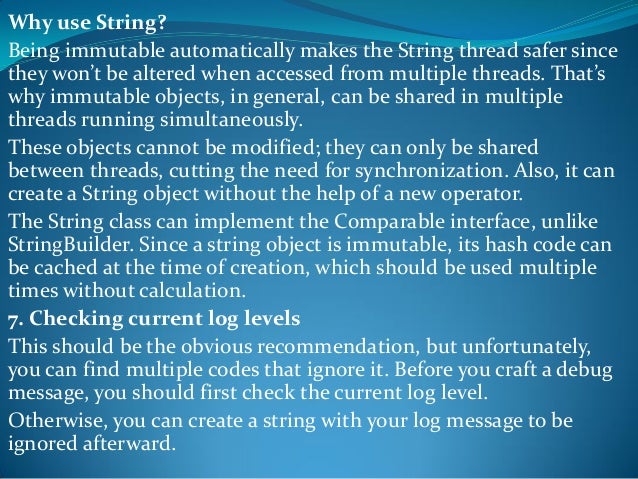 Why use String?

Being immutable automatically makes the String thread safer since they won't be altered when accessed from multiple threads. That's why immutable objects, in general, can be shared in multiple threads running simultaneously.

These objects cannot be modified; they can only be shared between threads, cutting the need for synchronization. Also, it can create a String object without the help of a new operator.

The String class can implement the Comparable interface, unlike StringBuilder. Since a string object is immutable, its hash code can be cached at the time of creation, which should be used multiple times without calculation.

7. Checking current log levels

This should be the obvious recommendation, but unfortunately, you can find multiple codes that ignore it. Before you craft a debug message, you should first check the current log level.

Otherwise, you can create a string with your log message to be ignored afterward.